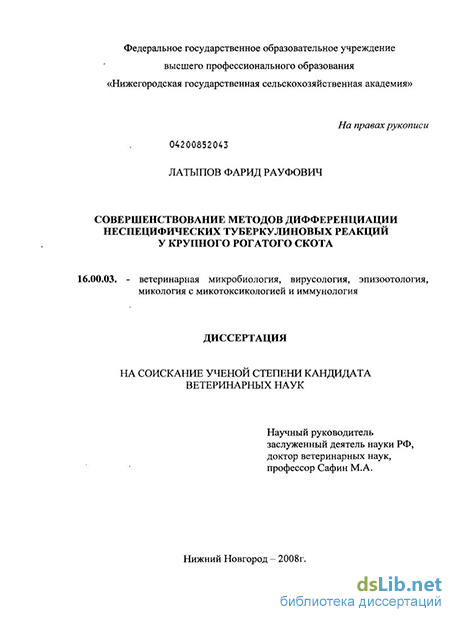 Федеральное государственное образовательное учреждение
высшего профессионального образования
«Нижегородская государственная сельскохозяйственная академия»

На правах рукописи

04200852043

ЛАТЫПОВ ФАРИД РАУФОВИЧ

СОВЕРШЕНСТВОВАНИЕ МЕТОДОВ ДИФФЕРЕНЦИАЦИИ НЕСПЕЦИФИЧЕСКИХ ТУБЕРКУЛИНОВЫХ РЕАКЦИЙ У КРУПНОГО РОГАТОГО СКОТА

16.00.03. - ветеринарная микробиология, вирусология, эпизоотология, микология с микотоксикологией и иммунология

ДИССЕРТАЦИЯ

НА СОИСКАНИЕ УЧЕНОЙ СТЕПЕНИ КАНДИДАТА ВЕТЕРИНАРНЫХ НАУК

Научный руководитель
заслуженный деятель науки РФ,
доктор ветеринарных наук,
профессор Сафин М.А.

Нижний Новгород – 2008г.

dsLib.net
библиотека диссертаций